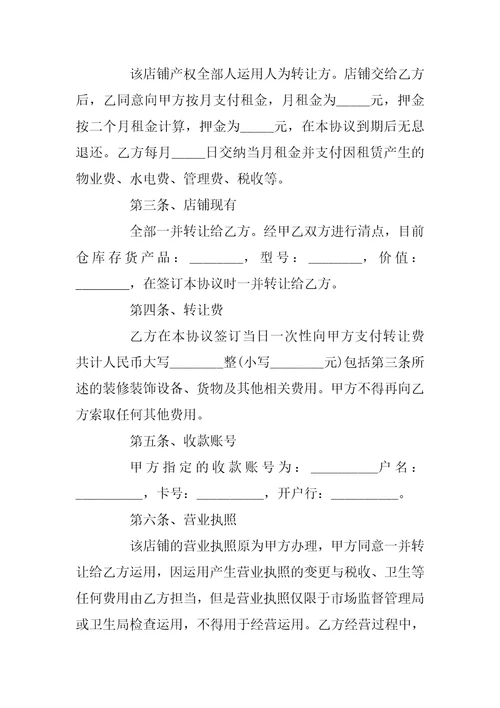 该店铺产权全部人运用人为转让方。店铺交给乙方后，乙同意向甲方按月支付租金，月租金为_____元，押金按二个月租金计算，押金为_____元，在本协议到期后无息退还。乙方每月_____日交纳当月租金并支付因租赁产生的物业费、水电费、管理费、税收等。

第三条、店铺现有

全部一并转让给乙方。经甲乙双方进行清点，目前仓库存货产品：________，型号：________，价值：________，在签订本协议时一并转让给乙方。

第四条、转让费

乙方在本协议签订当日一次性向甲方支付转让费共计人民币大写________整(小写________元)包括第三条所述的装修装饰设备、货物及其他相关费用。甲方不得再向乙方索取任何其他费用。

第五条、收款账号

甲方指定的收款账号为：__________户名：__________，卡号：__________，开户行：__________。

第六条、营业执照

该店铺的营业执照原为甲方办理，甲方同意一并转让给乙方运用，因运用产生营业执照的变更与税收、卫生等任何费用由乙方担当，但是营业执照仅限于市场监督管理局或卫生局检查运用，不得用于经营运用。乙方经营过程中，